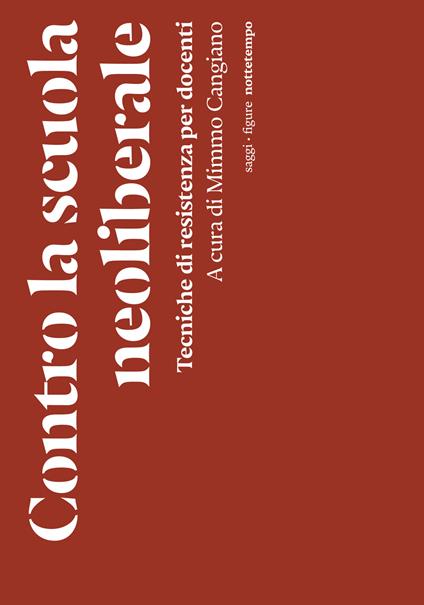 Contro la scuola neoliberale

Tecniche di resistenza per docenti

A cura di Mimmo Cangiano

saggi · figure nottetempo